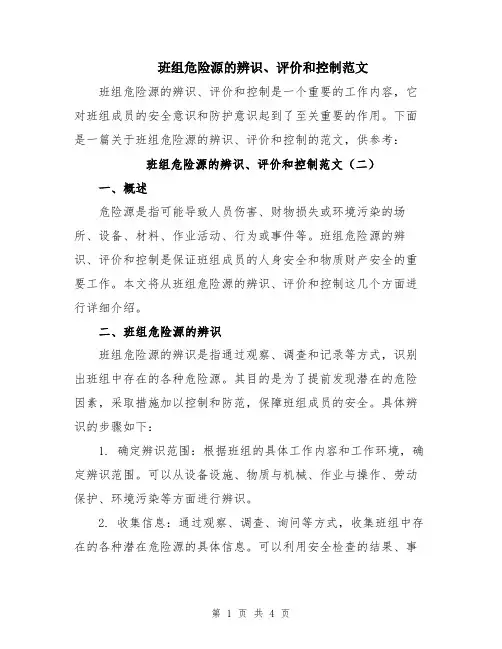 班组危险源的辨识、评价和控制范文

班组危险源的辨识、评价和控制是一个重要的工作内容，它对班组成员的安全意识和防护意识起到了至关重要的作用。下面是一篇关于班组危险源的辨识、评价和控制的范文，供参考：

班组危险源的辨识、评价和控制范文（二）

一、概述

危险源是指可能导致人员伤害、财物损失或环境污染的场所、设备、材料、作业活动、行为或事件等。班组危险源的辨识、评价和控制是保证班组成员的人身安全和物质财产安全的重要工作。本文将从班组危险源的辨识、评价和控制这几个方面进行详细介绍。

二、班组危险源的辨识

班组危险源的辨识是指通过观察、调查和记录等方式，识别出班组中存在的各种危险源。其目的是为了提前发现潜在的危险因素，采取措施加以控制和防范，保障班组成员的安全。具体辨识的步骤如下：

1. 确定辨识范围：根据班组的具体工作内容和工作环境，确定辨识范围。可以从设备设施、物质与机械、作业与操作、劳动保护、环境污染等方面进行辨识。

2. 收集信息：通过观察、调查、询问等方式，收集班组中存在的各种潜在危险源的具体信息。可以利用安全检查的结果、事

第 1 页 共 4 页